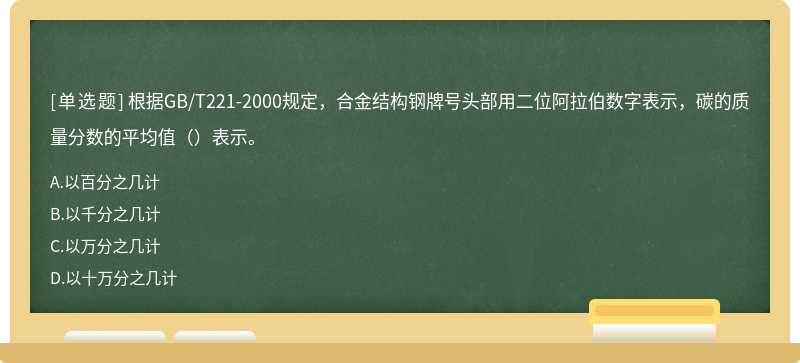 [单选题] 根据GB/T221-2000规定，合金结构钢牌号头部用二位阿拉伯数字表示，碳的质量分数的平均值（）表示。

A.以百分之几计

B.以千分之几计

C.以万分之几计

D.以十万分之几计